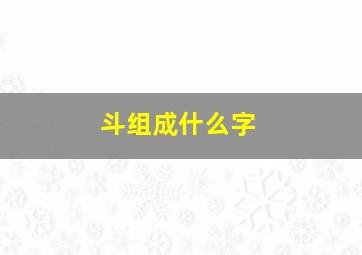 斗组成什么字